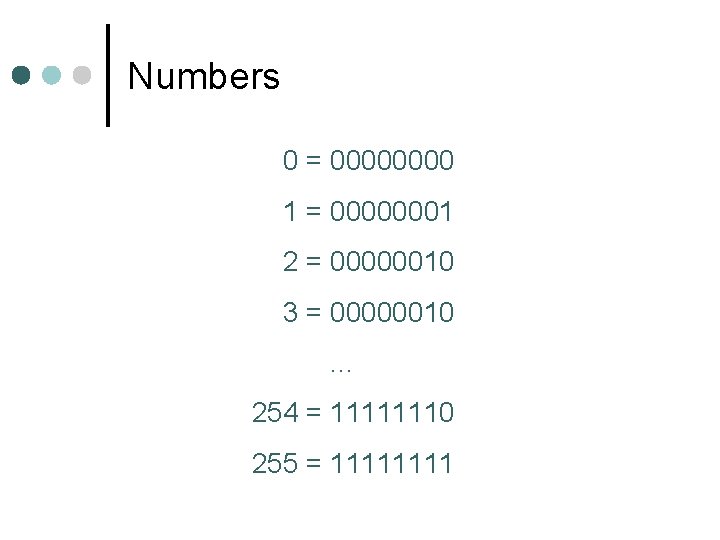 Numbers

0 = 00000000

1 = 00000001

2 = 00000010

3 = 00000010

...

254 = 11111110

255 = 11111111